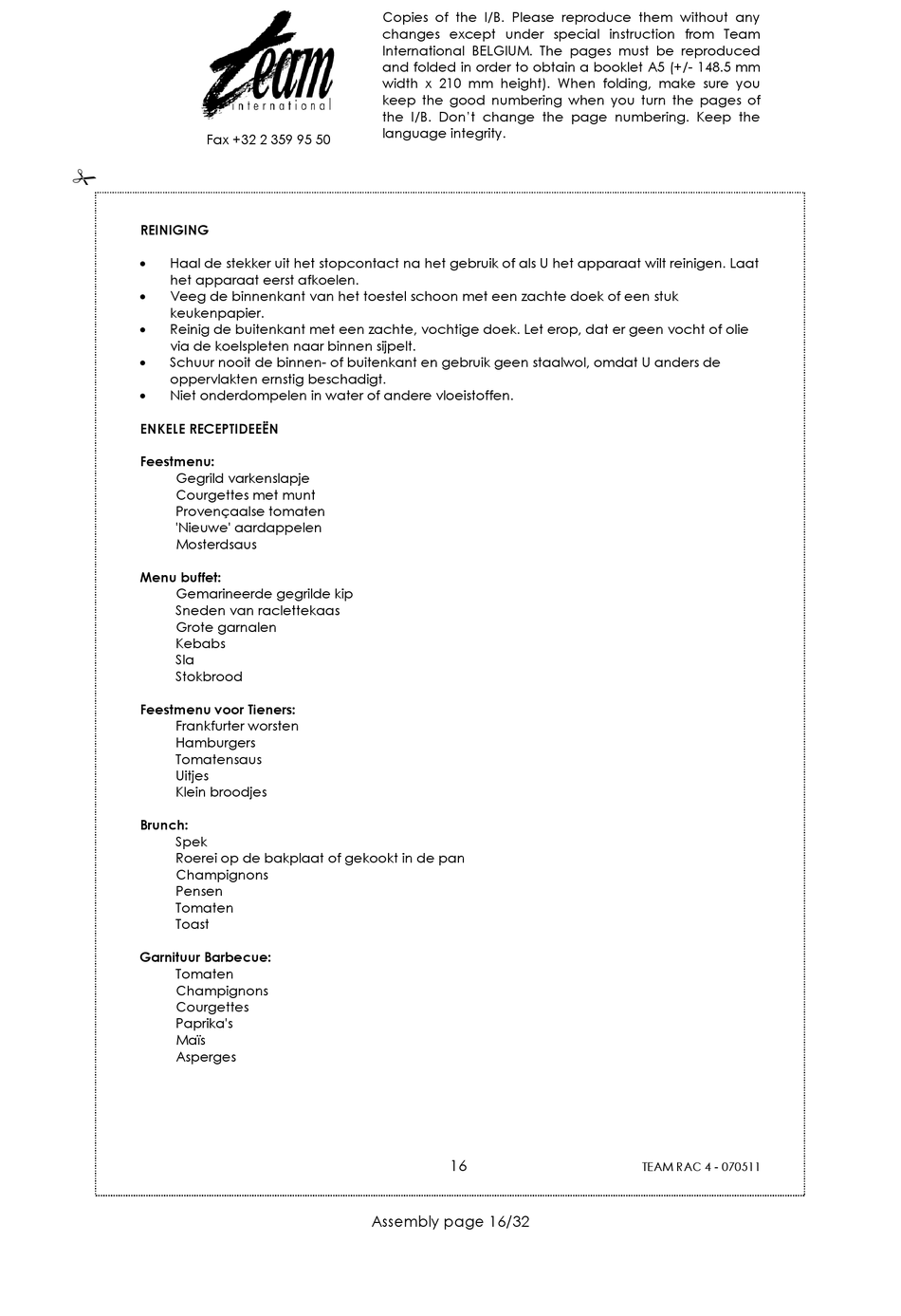 Team
international

Fax +32 2 359 95 50

Copies of the I/B. Please reproduce them without any changes except under special instruction from Team International BELGIUM. The pages must be reproduced and folded in order to obtain a booklet A5 (+/- 148.5 mm width x 210 mm height). When folding, make sure you keep the good numbering when you turn the pages of the I/B. Don't change the page numbering. Keep the language integrity.

REINIGING

• Haal de stekker uit het stopcontact na het gebruik of als U het apparaat wilt reinigen. Laat het apparaat eerst afkoelen.
• Veeg de binnenkant van het toestel schoon met een zachte doek of een stuk keukenpapier.
• Reinig de buitenkant met een zachte, vochtige doek. Let erop, dat er geen vocht of olie via de koelspleten naar binnen sijpelt.
• Schuur nooit de binnen- of buitenkant en gebruik geen staalwol, omdat U anders de oppervlakten ernstig beschadigt.
• Niet onderdompelen in water of andere vloeistoffen.

ENKELE RECEPTIDEEËN

Feestmenu:
Gegrild varkenslapje
Courgettes met munt
Provençaalse tomaten
'Nieuwe' aardappelen
Mosterdsaus

Menu buffet:
Gemarineerde gegrilde kip
Sneden van raclettekaas
Grote garnalen
Kebabs
Sla
Stokbrood

Feestmenu voor Tieners:
Frankfurter worsten
Hamburgers
Tomatensaus
Uitjes
Klein broodjes

Brunch:
Spek
Roerei op de bakplaat of gekookt in de pan
Champignons
Pensen
Tomaten
Toast

Garnituur Barbecue:
Tomaten
Champignons
Courgettes
Paprika's
Maïs
Asperges

16

TEAM RAC 4 - 070511

Assembly page 16/32